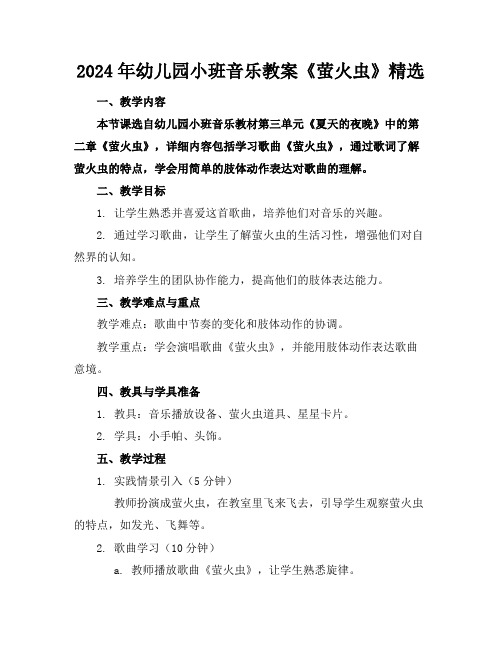 2024年幼儿园小班音乐教案《萤火虫》精选

一、教学内容

本节课选自幼儿园小班音乐教材第三单元《夏天的夜晚》中的第二章《萤火虫》，详细内容包括学习歌曲《萤火虫》，通过歌词了解萤火虫的特点，学会用简单的肢体动作表达对歌曲的理解。

二、教学目标

1. 让学生熟悉并喜爱这首歌曲，培养他们对音乐的兴趣。

2. 通过学习歌曲，让学生了解萤火虫的生活习性，增强他们对自然界的认知。

3. 培养学生的团队协作能力，提高他们的肢体表达能力。

三、教学难点与重点

教学难点：歌曲中节奏的变化和肢体动作的协调。

教学重点：学会演唱歌曲《萤火虫》，并能用肢体动作表达歌曲意境。

四、教具与学具准备

1. 教具：音乐播放设备、萤火虫道具、星星卡片。

2. 学具：小手帕、头饰。

五、教学过程

1. 实践情景引入（5分钟）

教师扮演成萤火虫，在教室里飞来飞去，引导学生观察萤火虫的特点，如发光、飞舞等。

2. 歌曲学习（10分钟）

a. 教师播放歌曲《萤火虫》，让学生熟悉旋律。